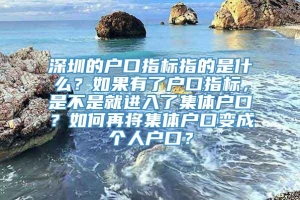 深圳的户口指标指的是什么？如果有了户口指标，是不是就进入了集体户口？如何再将集体户口变成个人户口？